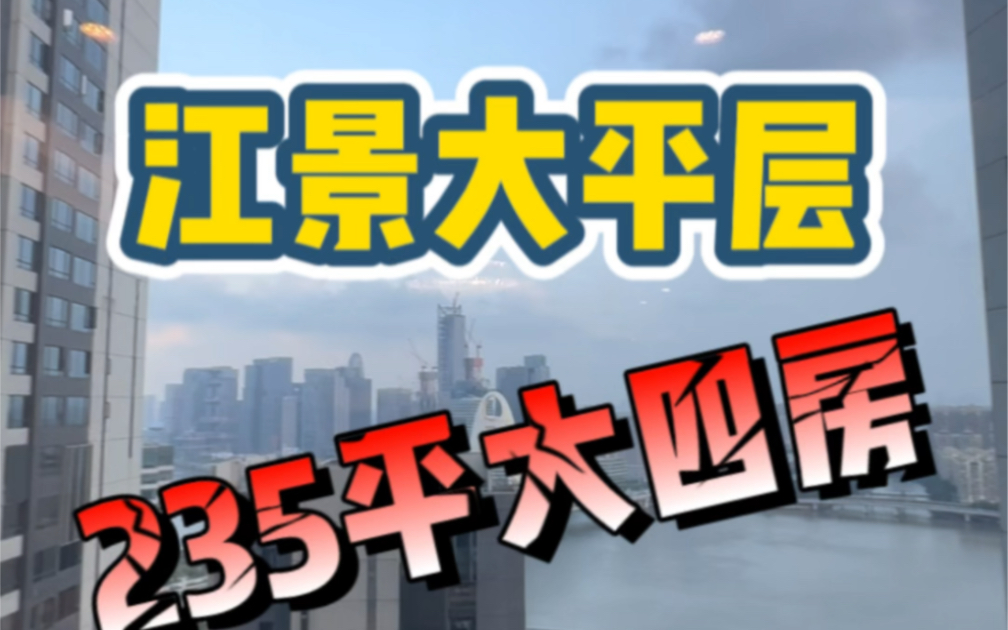 江景大平层

235平大四房